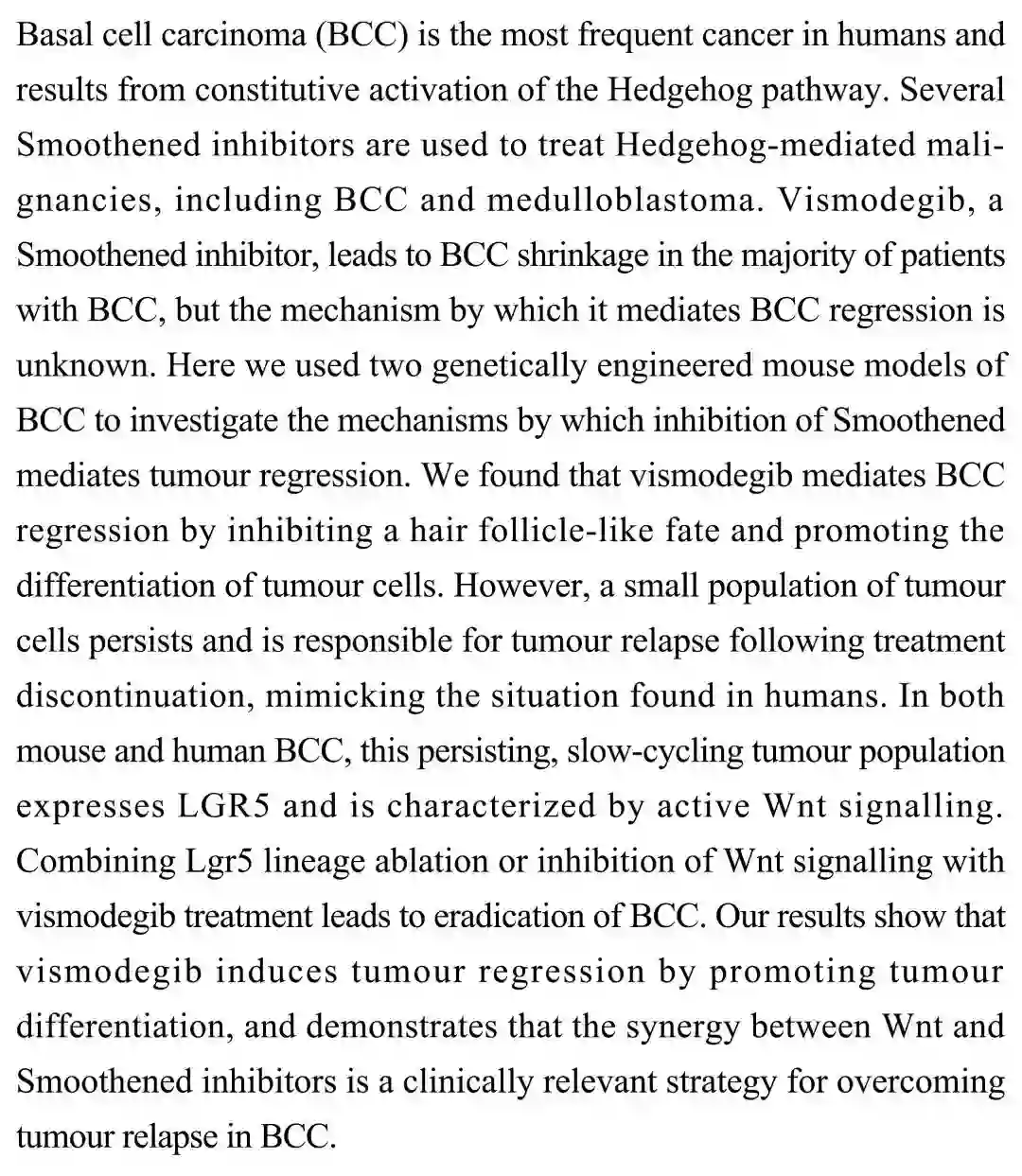 Basal cell carcinoma (BCC) is the most frequent cancer in humans and results from constitutive activation of the Hedgehog pathway. Several Smoothened inhibitors are used to treat Hedgehog-mediated malignancies, including BCC and medulloblastoma. Vismodegib, a Smoothened inhibitor, leads to BCC shrinkage in the majority of patients with BCC, but the mechanism by which it mediates BCC regression is unknown. Here we used two genetically engineered mouse models of BCC to investigate the mechanisms by which inhibition of Smoothened mediates tumour regression. We found that vismodegib mediates BCC regression by inhibiting a hair follicle-like fate and promoting the differentiation of tumour cells. However, a small population of tumour cells persists and is responsible for tumour relapse following treatment discontinuation, mimicking the situation found in humans. In both mouse and human BCC, this persisting, slow-cycling tumour population expresses LGR5 and is characterized by active Wnt signalling. Combining Lgr5 lineage ablation or inhibition of Wnt signalling with vismodegib treatment leads to eradication of BCC. Our results show that vismodegib induces tumour regression by promoting tumour differentiation, and demonstrates that the synergy between Wnt and Smoothened inhibitors is a clinically relevant strategy for overcoming tumour relapse in BCC.